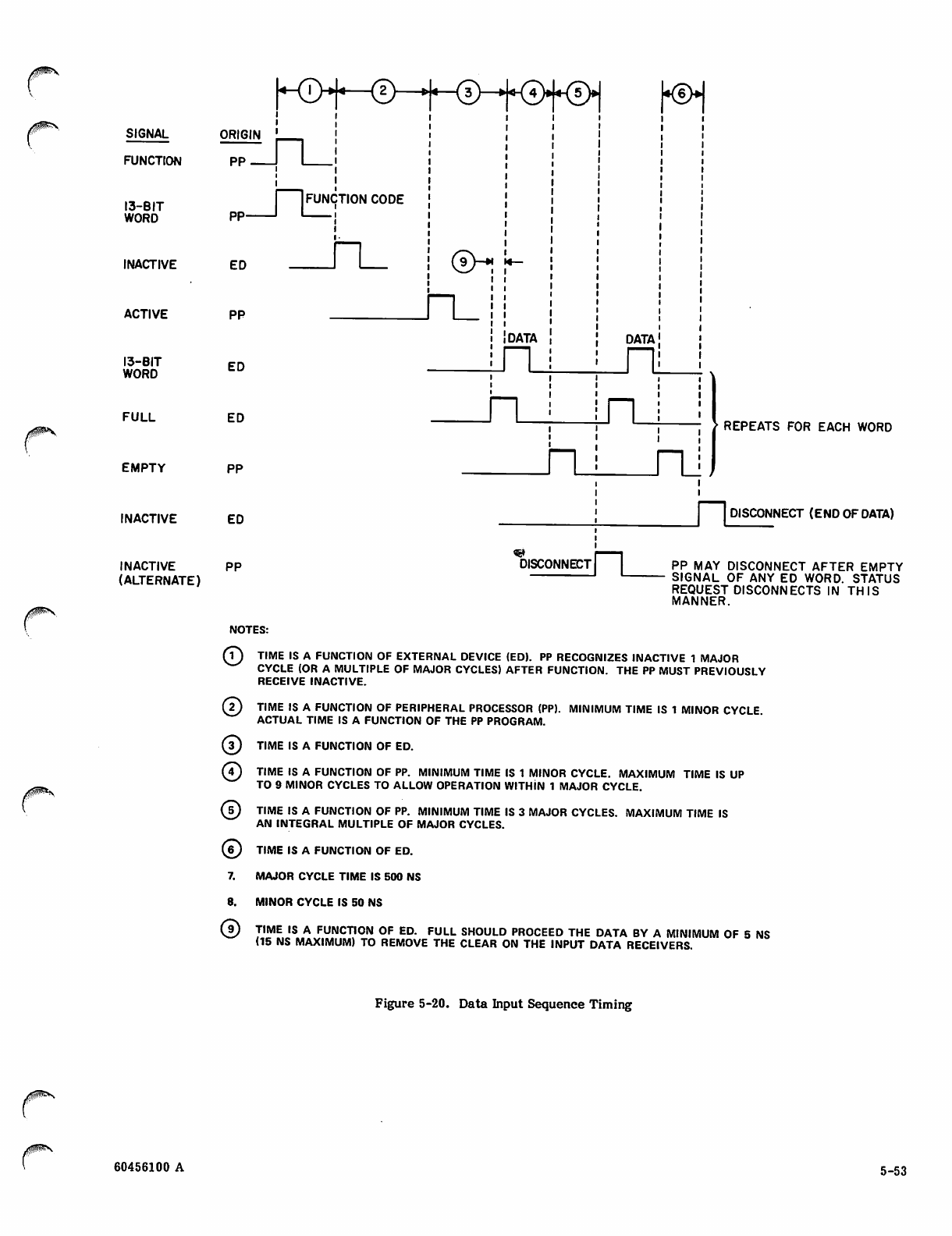 1 2 3 4 5 6

SIGNAL ORIGIN

FUNCTION PP

13-BIT WORD PP FUNCTION CODE

INACTIVE ED

9

ACTIVE PP

DATA DATA

13-BIT WORD ED

FULL ED

REPEATS FOR EACH WORD

EMPTY PP

INACTIVE ED DISCONNECT (END OF DATA)

INACTIVE (ALTERNATE) PP DISCONNECT

PP MAY DISCONNECT AFTER EMPTY SIGNAL OF ANY ED WORD. STATUS REQUEST DISCONNECTS IN THIS MANNER.

NOTES:

1 TIME IS A FUNCTION OF EXTERNAL DEVICE (ED). PP RECOGNIZES INACTIVE 1 MAJOR CYCLE (OR A MULTIPLE OF MAJOR CYCLES) AFTER FUNCTION. THE PP MUST PREVIOUSLY RECEIVE INACTIVE.

2 TIME IS A FUNCTION OF PERIPHERAL PROCESSOR (PP). MINIMUM TIME IS 1 MINOR CYCLE. ACTUAL TIME IS A FUNCTION OF THE PP PROGRAM.

3 TIME IS A FUNCTION OF ED.

4 TIME IS A FUNCTION OF PP. MINIMUM TIME IS 1 MINOR CYCLE. MAXIMUM TIME IS UP TO 9 MINOR CYCLES TO ALLOW OPERATION WITHIN 1 MAJOR CYCLE.

5 TIME IS A FUNCTION OF PP. MINIMUM TIME IS 3 MAJOR CYCLES. MAXIMUM TIME IS AN INTEGRAL MULTIPLE OF MAJOR CYCLES.

6 TIME IS A FUNCTION OF ED.

7. MAJOR CYCLE TIME IS 500 NS

8. MINOR CYCLE IS 50 NS

9 TIME IS A FUNCTION OF ED. FULL SHOULD PROCEED THE DATA BY A MINIMUM OF 5 NS (15 NS MAXIMUM) TO REMOVE THE CLEAR ON THE INPUT DATA RECEIVERS.

Figure 5-20. Data Input Sequence Timing

60456100 A

5-53